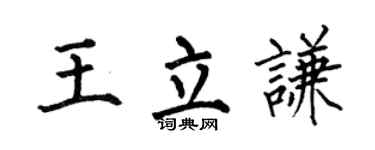 王立謙

词典网